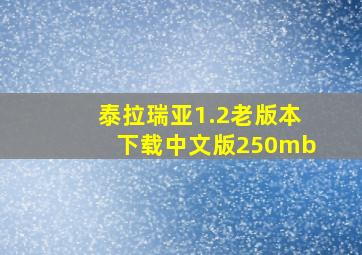 泰拉瑞亚1.2老版本下载中文版250mb